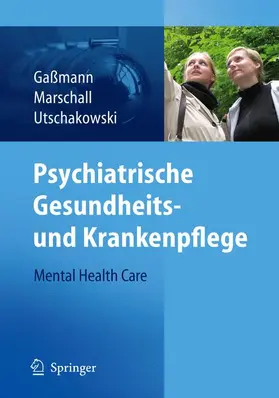 Gaßmann
Marschall
Utschakowski

Psychiatrische Gesundheits- und Krankenpflege

Mental Health Care

Springer